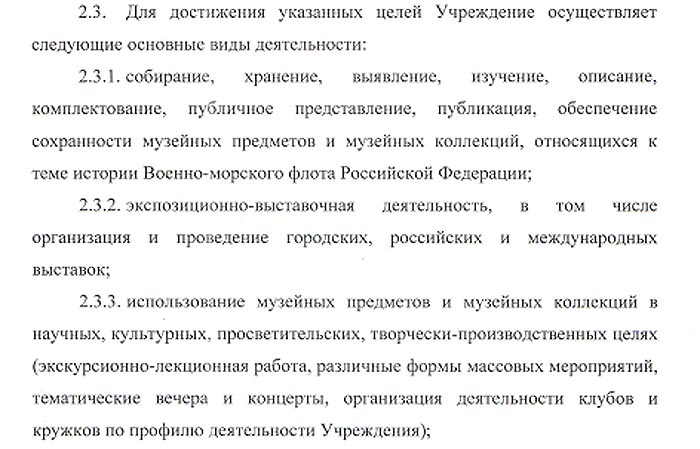 2.3. Для достижения указанных целей Учреждение осуществляет следующие основные виды деятельности:

2.3.1. собирание, хранение, выявление, изучение, описание, комплектование, публичное представление, публикация, обеспечение сохранности музейных предметов и музейных коллекций, относящихся к теме истории Военно-морского флота Российской Федерации;

2.3.2. экспозиционно-выставочная деятельность, в том числе организация и проведение городских, российских и международных выставок;

2.3.3. использование музейных предметов и музейных коллекций в научных, культурных, просветительских, творчески-производственных целях (экскурсионно-лекционная работа, различные формы массовых мероприятий, тематические вечера и концерты, организация деятельности клубов и кружков по профилю деятельности Учреждения);